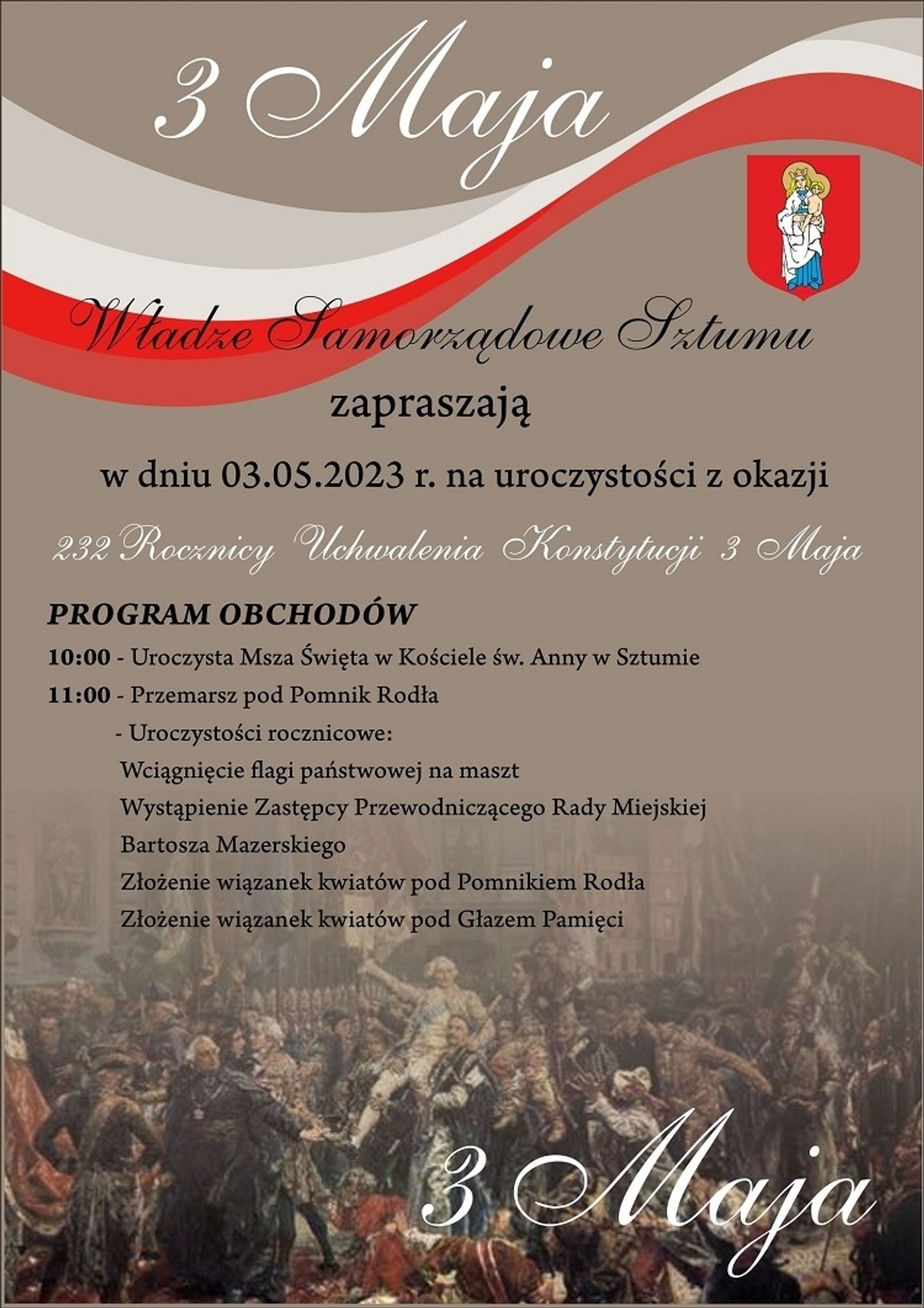 3 Maja

Władze Samorządowe Sztumu

zapraszają

w dniu 03.05.2023 r. na uroczystości z okazji

232 Rocznicy Uchwalenia Konstytucji 3 Maja

PROGRAM OBCHODÓW

10:00 - Uroczysta Msza Święta w Kościele św. Anny w Sztumie

11:00 - Przemarsz pod Pomnik Rodła

- Uroczystości rocznicowe:

Wciągnięcie flagi państwowej na maszt

Wystąpienie Zastępcy Przewodniczącego Rady Miejskiej Bartosza Mazerskiego

Złożenie wiązanek kwiatów pod Pomnikiem Rodła

Złożenie wiązanek kwiatów pod Głazem Pamięci

3 Maja